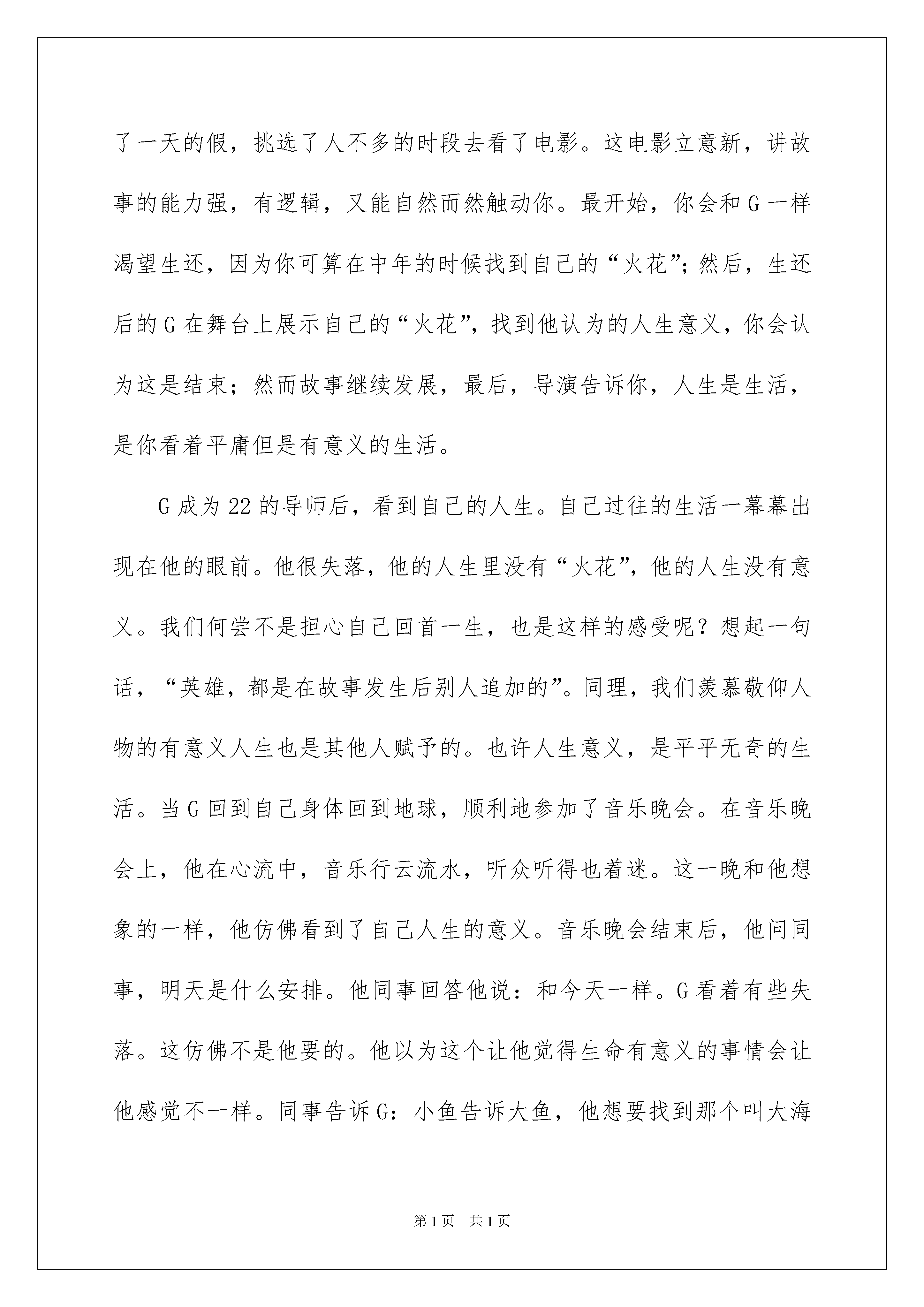 了一天的假，挑选了人不多的时段去看了电影。这电影立意新，讲故事的能力强，有逻辑，又能自然而然触动你。最开始，你会和G一样渴望生还，因为你可算在中年的时候找到自己的“火花”；然后，生还后的G在舞台上展示自己的“火花”，找到他认为的人生意义，你会认为这是结束；然而故事继续发展，最后，导演告诉你，人生是生活，是你看着平庸但是有意义的生活。

G成为22的导师后，看到自己的人生。自己过往的生活一幕幕出现在他的眼前。他很失落，他的人生里没有“火花”，他的人生没有意义。我们何尝不是担心自己回首一生，也是这样的感受呢？想起一句话，“英雄，都是在故事发生后别人追加的”。同理，我们羡慕敬仰人物的有意义人生也是其他人赋予的。也许人生意义，是平平无奇的生活。当G回到自己身体回到地球，顺利地参加了音乐晚会。在音乐晚会上，他在心流中，音乐行云流水，听众听得也着迷。这一晚和他想象的一样，他仿佛看到了自己人生的意义。音乐晚会结束后，他问同事，明天是什么安排。他同事回答他说：和今天一样。G看着有些失落。这仿佛不是他要的。他以为这个让他觉得生命有意义的事情会让他感觉不一样。同事告诉G：小鱼告诉大鱼，他想要找到那个叫大海

第1页 共1页